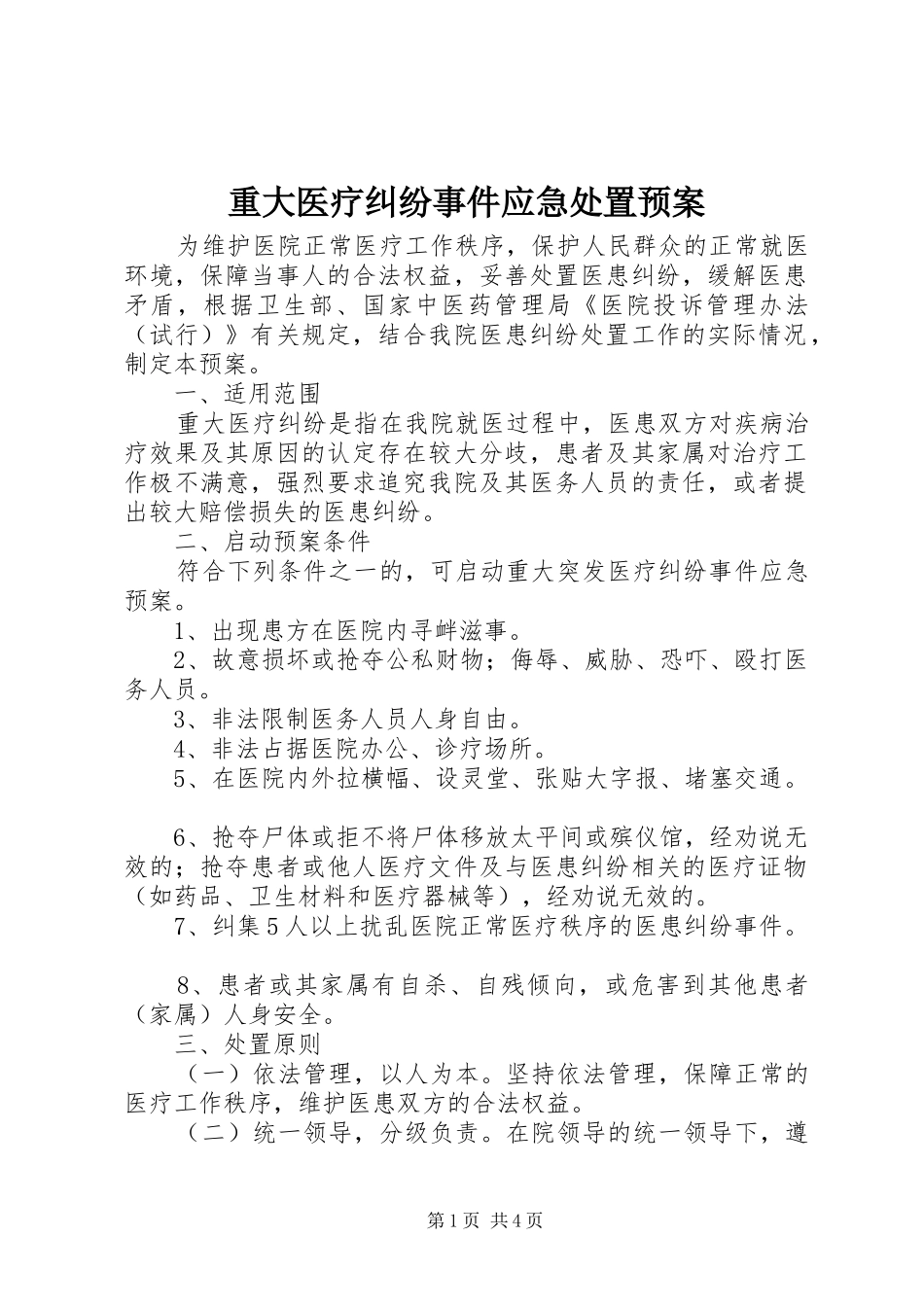 重大医疗纠纷事件应急处置预案

为维护医院正常医疗工作秩序，保护人民群众的正常就医环境，保障当事人的合法权益，妥善处置医患纠纷，缓解医患矛盾，根据卫生部、国家中医药管理局《医院投诉管理办法（试行）》有关规定，结合我院医患纠纷处置工作的实际情况，制定本预案。

一、适用范围

重大医疗纠纷是指在我院就医过程中，医患双方对疾病治疗效果及其原因的认定存在较大分歧，患者及其家属对治疗工作极不满意，强烈要求追究我院及其医务人员的责任，或者提出较大赔偿损失的医患纠纷。

二、启动预案条件

符合下列条件之一的，可启动重大突发医疗纠纷事件应急预案。

1、出现患方在医院内寻衅滋事。

2、故意损坏或抢夺公私财物；侮辱、威胁、恐吓、殴打医务人员。

3、非法限制医务人员人身自由。

4、非法占据医院办公、诊疗场所。

5、在医院内外拉横幅、设灵堂、张贴大字报、堵塞交通。

6、抢夺尸体或拒不将尸体移放太平间或殡仪馆，经劝说无效的；抢夺患者或他人医疗文件及与医患纠纷相关的医疗证物（如药品、卫生材料和医疗器械等），经劝说无效的。

7、纠集5人以上扰乱医院正常医疗秩序的医患纠纷事件。

8、患者或其家属有自杀、自残倾向，或危害到其他患者（家属）人身安全。

三、处置原则

（一）依法管理，以人为本。坚持依法管理，保障正常的医疗工作秩序，维护医患双方的合法权益。

（二）统一领导，分级负责。在院领导的统一领导下，遵

第1页 共4页